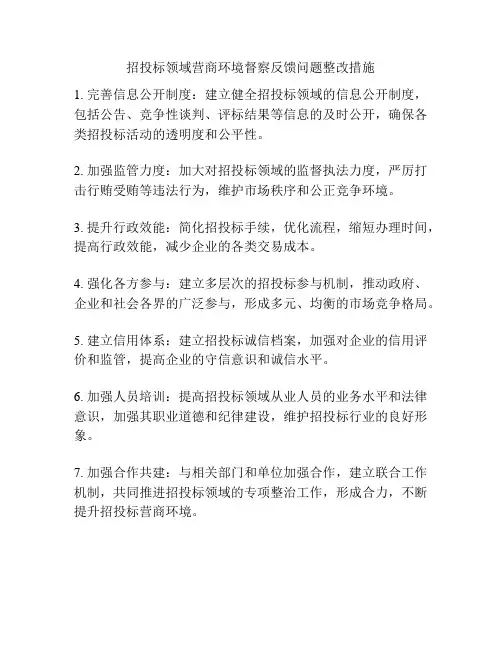 招投标领域营商环境督察反馈问题整改措施

1. 完善信息公开制度：建立健全招投标领域的信息公开制度，包括公告、竞争性谈判、评标结果等信息的及时公开，确保各类招投标活动的透明度和公平性。

2. 加强监管力度：加大对招投标领域的监督执法力度，严厉打击行贿受贿等违法行为，维护市场秩序和公正竞争环境。

3. 提升行政效能：简化招投标手续，优化流程，缩短办理时间，提高行政效能，减少企业的各类交易成本。

4. 强化各方参与：建立多层次的招投标参与机制，推动政府、企业和社会各界的广泛参与，形成多元、均衡的市场竞争格局。

5. 建立信用体系：建立招投标诚信档案，加强对企业的信用评价和监管，提高企业的守信意识和诚信水平。

6. 加强人员培训：提高招投标领域从业人员的业务水平和法律意识，加强其职业道德和纪律建设，维护招投标行业的良好形象。

7. 加强合作共建：与相关部门和单位加强合作，建立联合工作机制，共同推进招投标领域的专项整治工作，形成合力，不断提升招投标营商环境。